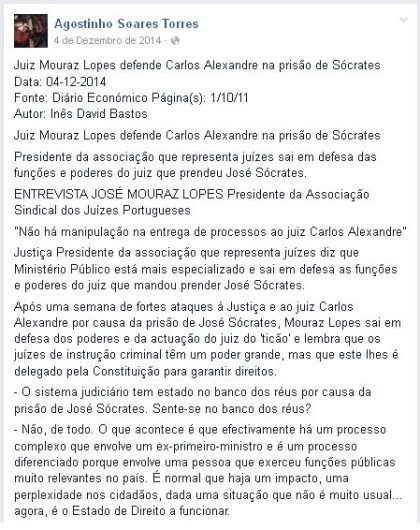 Agostinho Soares Torres
4 de Dezembro de 2014 ·

Juiz Mouraz Lopes defende Carlos Alexandre na prisão de Sócrates
Data: 04-12-2014
Fonte: Diário Económico Página(s): 1/10/11
Autor: Inês David Bastos

Juiz Mouraz Lopes defende Carlos Alexandre na prisão de Sócrates

Presidente da associação que representa juízes sai em defesa das funções e poderes do juiz que prendeu José Sócrates.

ENTREVISTA JOSÉ MOURAZ LOPES Presidente da Associação Sindical dos Juízes Portugueses

"Não há manipulação na entrega de processos ao juiz Carlos Alexandre"

Justiça Presidente da associação que representa juízes diz que Ministério Público está mais especializado e sai em defesa as funções e poderes do juiz que mandou prender José Sócrates.

Após uma semana de fortes ataques à Justiça e ao juiz Carlos Alexandre por causa da prisão de José Sócrates, Mouraz Lopes sai em defesa dos poderes e da actuação do juiz do 'ticão' e lembra que os juízes de instrução criminal têm um poder grande, mas que este lhes é delegado pela Constituição para garantir direitos.

- O sistema judiciário tem estado no banco dos réus por causa da prisão de José Sócrates. Sente-se no banco dos réus?

- Não, de todo. O que acontece é que efectivamente há um processo complexo que envolve um ex-primeiro-ministro e é um processo diferenciado porque envolve uma pessoa que exerceu funções públicas muito relevantes no país. É normal que haja um impacto, uma perplexidade nos cidadãos, dada uma situação que não é muito usual... agora, é o Estado de Direito a funcionar.